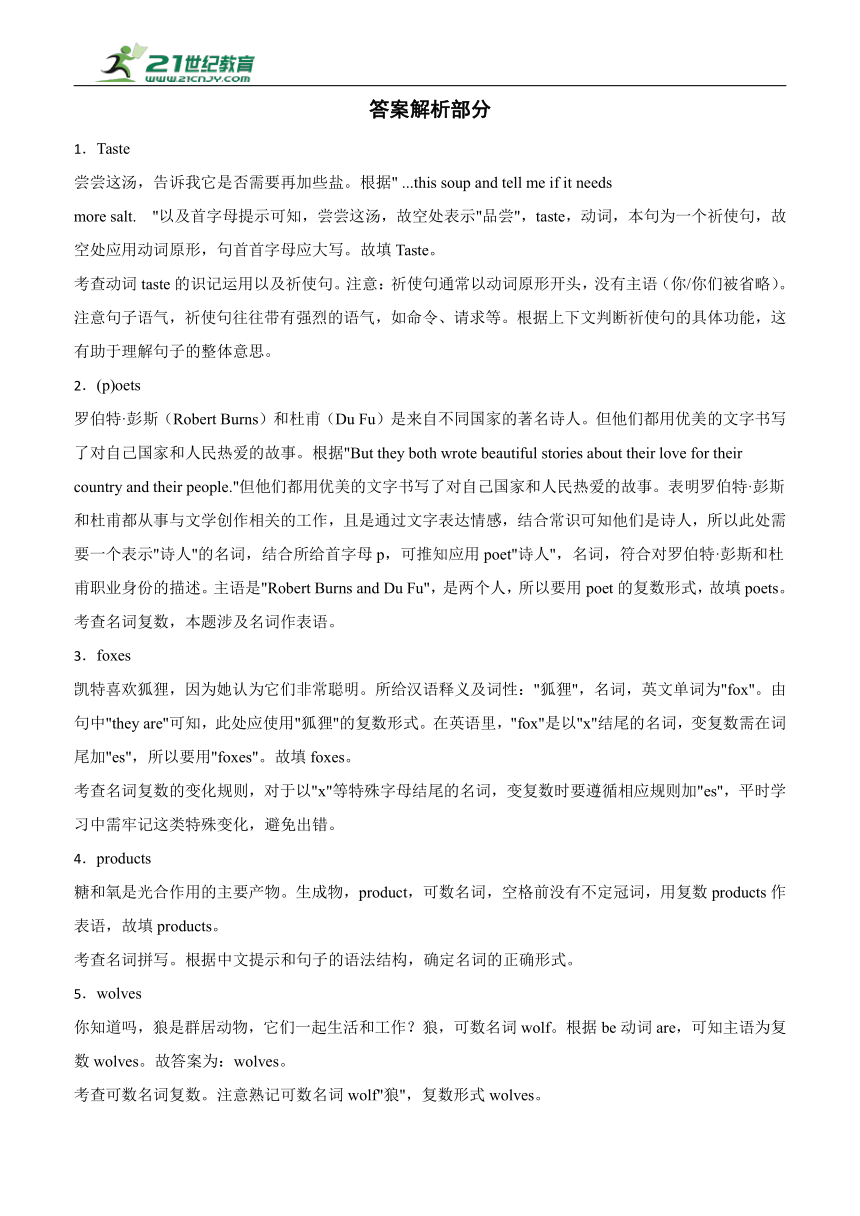 21世纪教育
www.21cnjy.com

答案解析部分

1．Taste

尝尝这汤，告诉我它是否需要再加些盐。根据" ...this soup and tell me if it needs more salt. "以及首字母提示可知，尝尝这汤，故空处表示"品尝"，taste，动词，本句为一个祈使句，故空处应用动词原形，句首首字母应大写。故填 Taste。

考查动词 taste 的识记运用以及祈使句。注意：祈使句通常以动词原形开头，没有主语（你/你们被省略）。注意句子语气，祈使句往往带有强烈的语气，如命令、请求等。根据上下文判断祈使句的具体功能，这有助于理解句子的整体意思。

2．(p)oets

罗伯特·彭斯（Robert Burns）和杜甫（Du Fu）是来自不同国家的著名诗人。但他们都用优美的文字书写了对自己国家和人民热爱的故事。根据"But they both wrote beautiful stories about their love for their country and their people."但他们都用优美的文字书写了对自己国家和人民热爱的故事。表明罗伯特·彭斯和杜甫都从事与文学创作相关的工作，且是通过文字表达情感，结合常识可知他们是诗人，所以此处需要一个表示"诗人"的名词，结合所给首字母 p，可推知应用 poet"诗人"，名词，符合对罗伯特·彭斯和杜甫职业身份的描述。主语是"Robert Burns and Du Fu"，是两个人，所以要用 poet 的复数形式，故填 poets。

考查名词复数，本题涉及名词作表语。

3．foxes

凯特喜欢狐狸，因为她认为它们非常聪明。所给汉语释义及词性："狐狸"，名词，英文单词为"fox"。由句中"they are"可知，此处应使用"狐狸"的复数形式。在英语里，"fox"是以"x"结尾的名词，变复数需在词尾加"es"，所以要用"foxes"。故填 foxes。

考查名词复数的变化规则，对于以"x"等特殊字母结尾的名词，变复数时要遵循相应规则加"es"，平时学习中需牢记这类特殊变化，避免出错。

4．products

糖和氧是光合作用的主要产物。生成物，product，可数名词，空格前没有不定冠词，用复数 products 作表语，故填 products。

考查名词拼写。根据中文提示和句子的语法结构，确定名词的正确形式。

5．wolves

你知道吗，狼是群居动物，它们一起生活和工作？狼，可数名词 wolf。根据 be 动词 are，可知主语为复数 wolves。故答案为：wolves。

考查可数名词复数。注意熟记可数名词 wolf"狼"，复数形式 wolves。